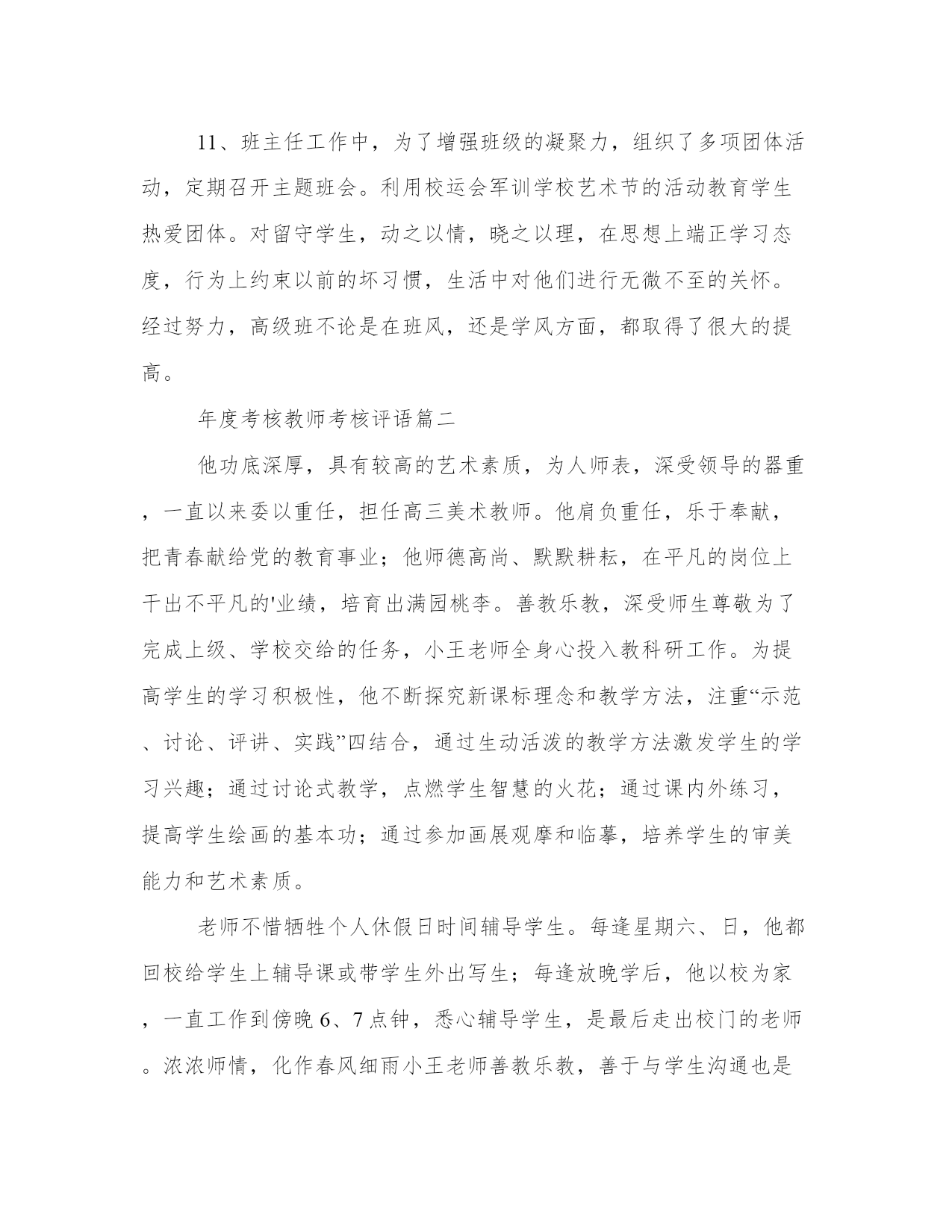 11、班主任工作中，为了增强班级的凝聚力，组织了多项团体活动，定期召开主题班会。利用校运会军训学校艺术节的活动教育学生热爱团体。对留守学生，动之以情，晓之以理，在思想上端正学习态度，行为上约束以前的坏习惯，生活中对他们进行无微不至的关怀。经过努力，高级班不论是在班风，还是学风方面，都取得了很大的提高。

年度考核教师考核评语篇二

他功底深厚，具有较高的艺术素质，为人师表，深受领导的器重，一直以来委以重任，担任高三美术教师。他肩负重任，乐于奉献，把青春献给党的教育事业；他师德高尚、默默耕耘，在平凡的岗位上干出不平凡的'业绩，培育出满园桃李。善教乐教，深受师生尊敬为了完成上级、学校交给的任务，小王老师全身心投入教科研工作。为提高学生的学习积极性，他不断探究新课标理念和教学方法，注重“示范、讨论、评讲、实践”四结合，通过生动活泼的教学方法激发学生的学习兴趣；通过讨论式教学，点燃学生智慧的火花；通过课内外练习，提高学生绘画的基本功；通过参加画展观摩和临摹，培养学生的审美能力和艺术素质。

老师不惜牺牲个人休假日时间辅导学生。每逢星期六、日，他都回校给学生上辅导课或带学生外出写生；每逢放晚学后，他以校为家，一直工作到傍晚 6、7 点钟，悉心辅导学生，是最后走出校门的老师。浓浓师情，化作春风细雨小王老师善教乐教，善于与学生沟通也是